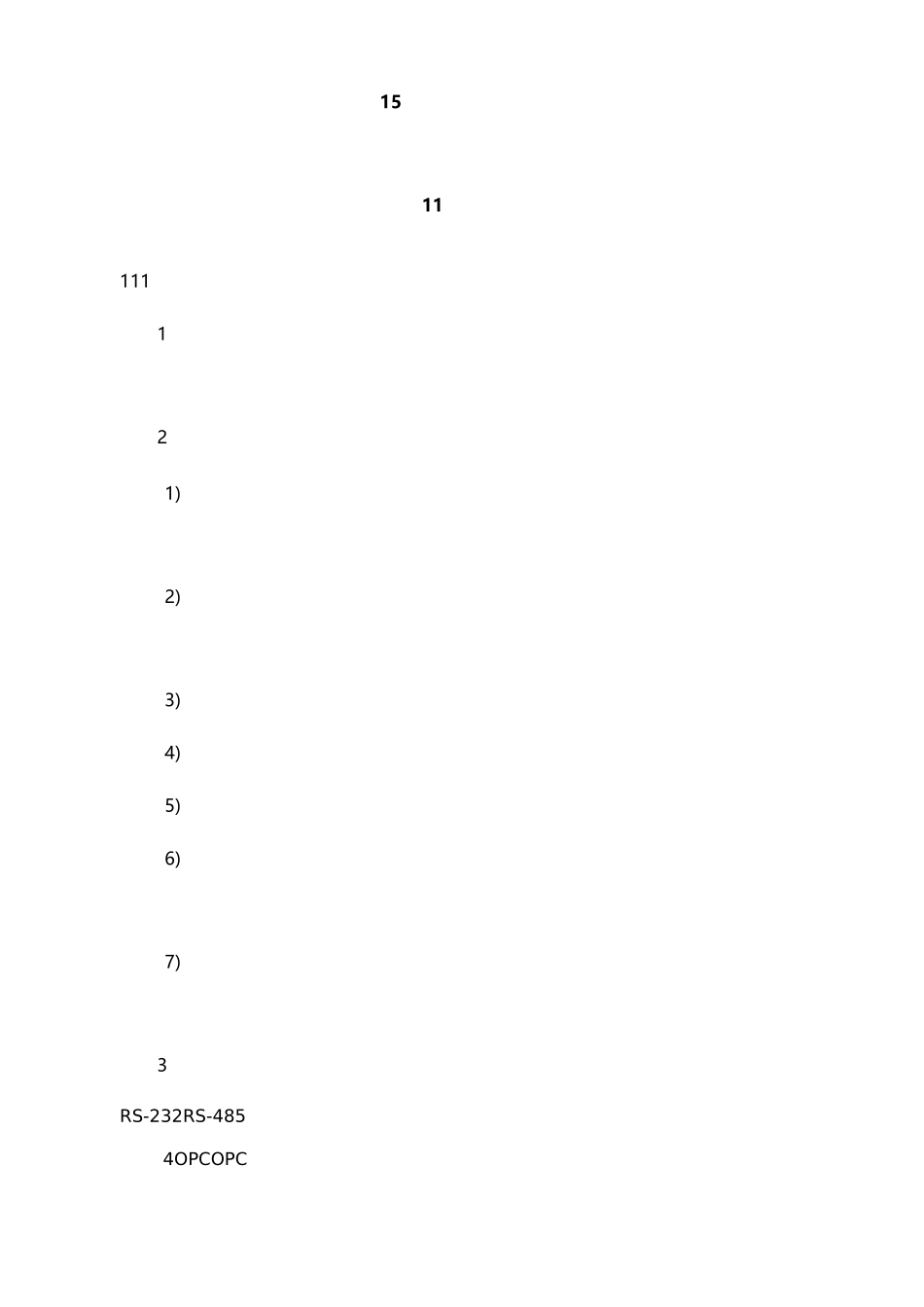 15

11

111

1

2

1)

2)

3)

4)

5)

6)

7)

3

RS-232RS-485

4OPCOPC